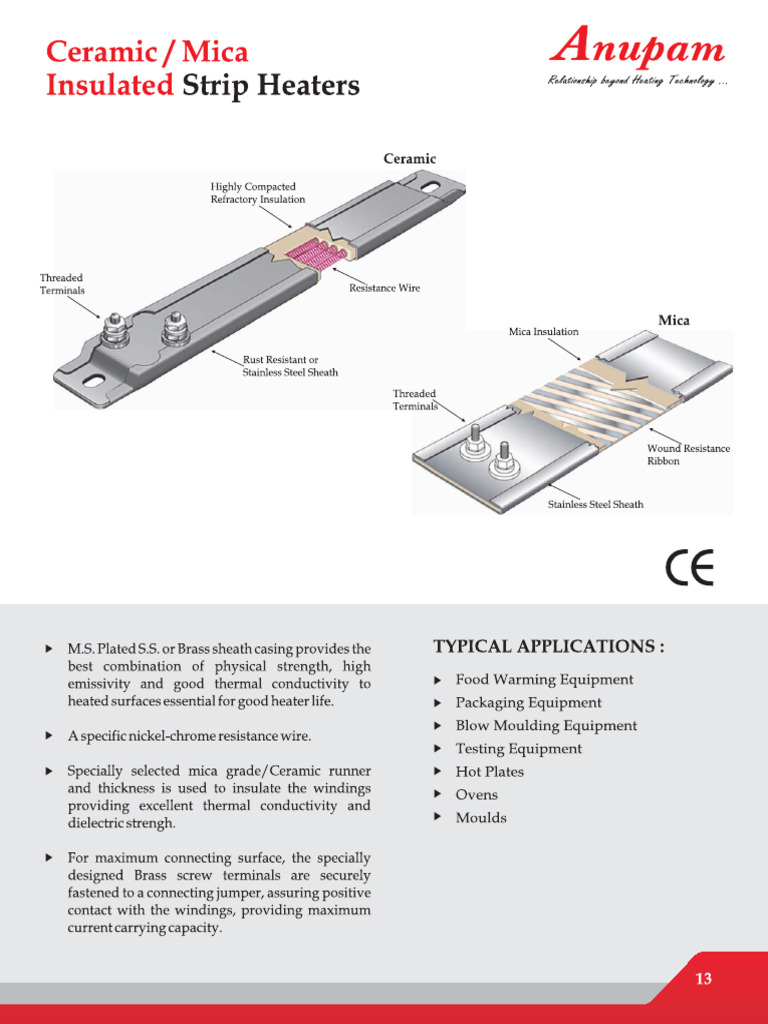 Ceramic / Mica
Insulated Strip Heaters

Anupam
Relationship beyond Heating Technology ...

Ceramic

Highly Compacted Refractory Insulation

Threaded Terminals

Resistance Wire

Rust Resistant or Stainless Steel Sheath

Mica

Mica Insulation

Threaded Terminals

Wound Resistance Ribbon

Stainless Steel Sheath

CE

▸ M.S. Plated S.S. or Brass sheath casing provides the best combination of physical strength, high emissivity and good thermal conductivity to heated surfaces essential for good heater life.

▸ A specific nickel-chrome resistance wire.

▸ Specially selected mica grade/Ceramic runner and thickness is used to insulate the windings providing excellent thermal conductivity and dielectric strengh.

▸ For maximum connecting surface, the specially designed Brass screw terminals are securely fastened to a connecting jumper, assuring positive contact with the windings, providing maximum current carrying capacity.

TYPICAL APPLICATIONS :

▸ Food Warming Equipment
▸ Packaging Equipment
▸ Blow Moulding Equipment
▸ Testing Equipment
▸ Hot Plates
▸ Ovens
▸ Moulds

13